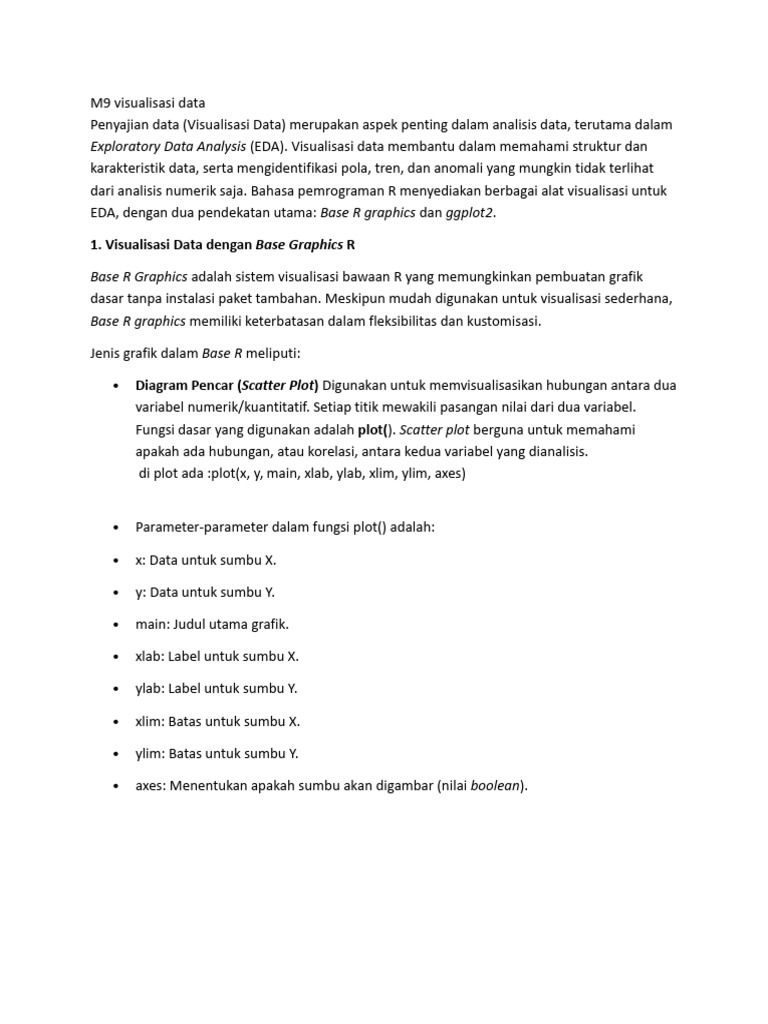 M9 visualisasi data
Penyajian data (Visualisasi Data) merupakan aspek penting dalam analisis data, terutama dalam Exploratory Data Analysis (EDA). Visualisasi data membantu dalam memahami struktur dan karakteristik data, serta mengidentifikasi pola, tren, dan anomali yang mungkin tidak terlihat dari analisis numerik saja. Bahasa pemrograman R menyediakan berbagai alat visualisasi untuk EDA, dengan dua pendekatan utama: Base R graphics dan ggplot2.

1. Visualisasi Data dengan Base Graphics R

Base R Graphics adalah sistem visualisasi bawaan R yang memungkinkan pembuatan grafik dasar tanpa instalasi paket tambahan. Meskipun mudah digunakan untuk visualisasi sederhana, Base R graphics memiliki keterbatasan dalam fleksibilitas dan kustomisasi.

Jenis grafik dalam Base R meliputi:

• Diagram Pencar (Scatter Plot) Digunakan untuk memvisualisasikan hubungan antara dua variabel numerik/kuantitatif. Setiap titik mewakili pasangan nilai dari dua variabel. Fungsi dasar yang digunakan adalah plot(). Scatter plot berguna untuk memahami apakah ada hubungan, atau korelasi, antara kedua variabel yang dianalisis.
di plot ada :plot(x, y, main, xlab, ylab, xlim, ylim, axes)

• Parameter-parameter dalam fungsi plot() adalah:
• x: Data untuk sumbu X.
• y: Data untuk sumbu Y.
• main: Judul utama grafik.
• xlab: Label untuk sumbu X.
• ylab: Label untuk sumbu Y.
• xlim: Batas untuk sumbu X.
• ylim: Batas untuk sumbu Y.
• axes: Menentukan apakah sumbu akan digambar (nilai boolean).